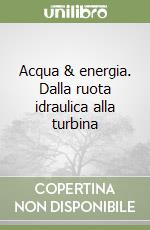 unilibro

Acqua & energia. Dalla ruota idraulica alla turbina

COPERTINA NON DISPONIBILE